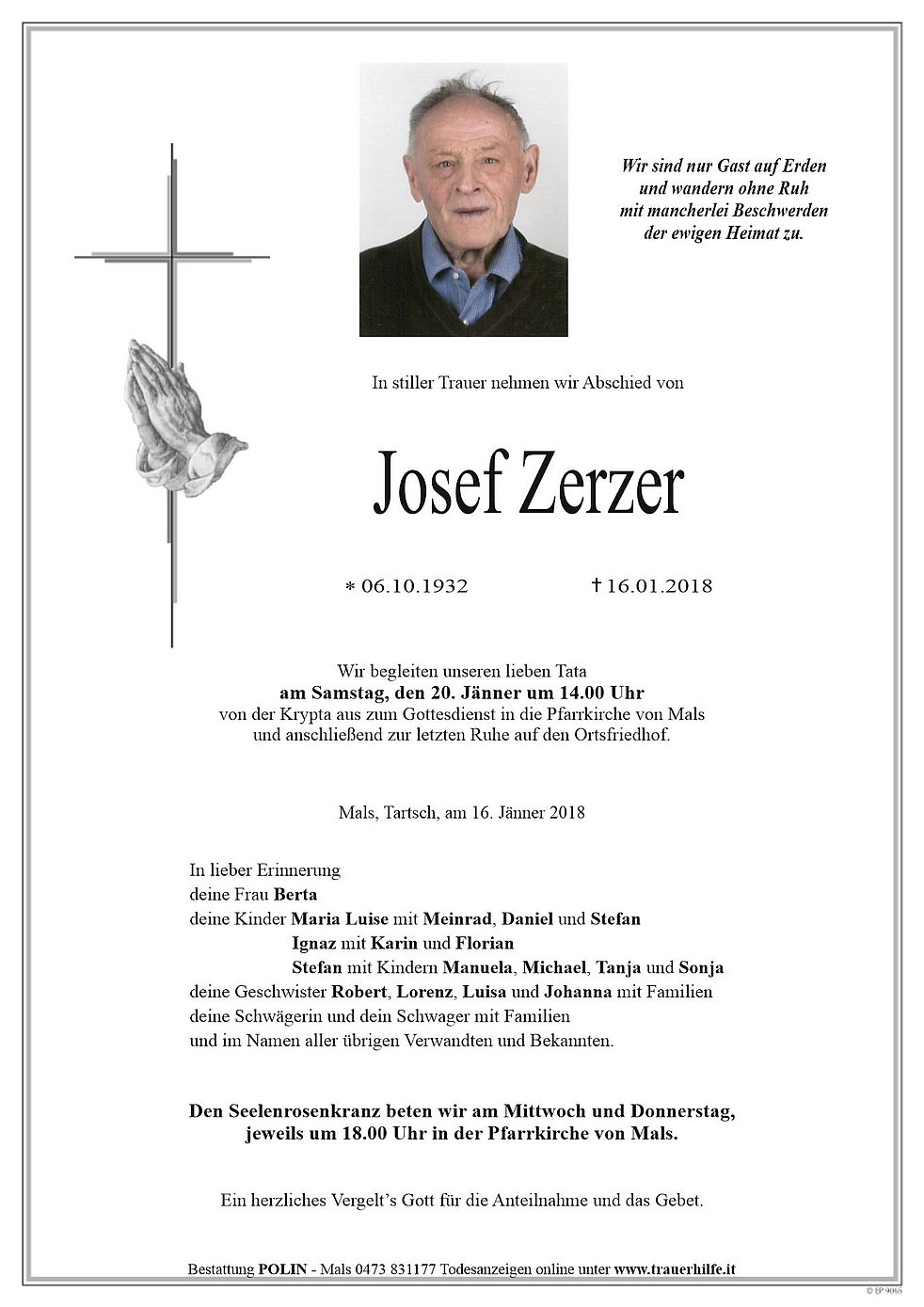 Wir sind nur Gast auf Erden
und wandern ohne Ruh
mit mancherlei Beschwerden
der ewigen Heimat zu.

In stiller Trauer nehmen wir Abschied von

Josef Zerzer

* 06.10.1932 † 16.01.2018

Wir begleiten unseren lieben Tata
am Samstag, den 20. Jänner um 14.00 Uhr
von der Krypta aus zum Gottesdienst in die Pfarrkirche von Mals
und anschließend zur letzten Ruhe auf den Ortsfriedhof.

Mals, Tartsch, am 16. Jänner 2018

In lieber Erinnerung
deine Frau Berta
deine Kinder Maria Luise mit Meinrad, Daniel und Stefan
Ignaz mit Karin und Florian
Stefan mit Kindern Manuela, Michael, Tanja und Sonja
deine Geschwister Robert, Lorenz, Luisa und Johanna mit Familien
deine Schwägerin und dein Schwager mit Familien
und im Namen aller übrigen Verwandten und Bekannten.

Den Seelenrosenkranz beten wir am Mittwoch und Donnerstag,
jeweils um 18.00 Uhr in der Pfarrkirche von Mals.

Ein herzliches Vergelt's Gott für die Anteilnahme und das Gebet.

Bestattung POLIN - Mals 0473 831177 Todesanzeigen online unter www.trauerhilfe.it

© EP 9065